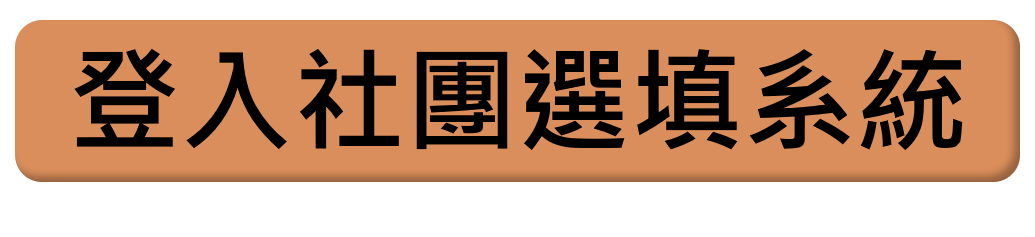 登入社團選填系統